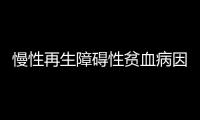 慢性再生障碍性贫血病因